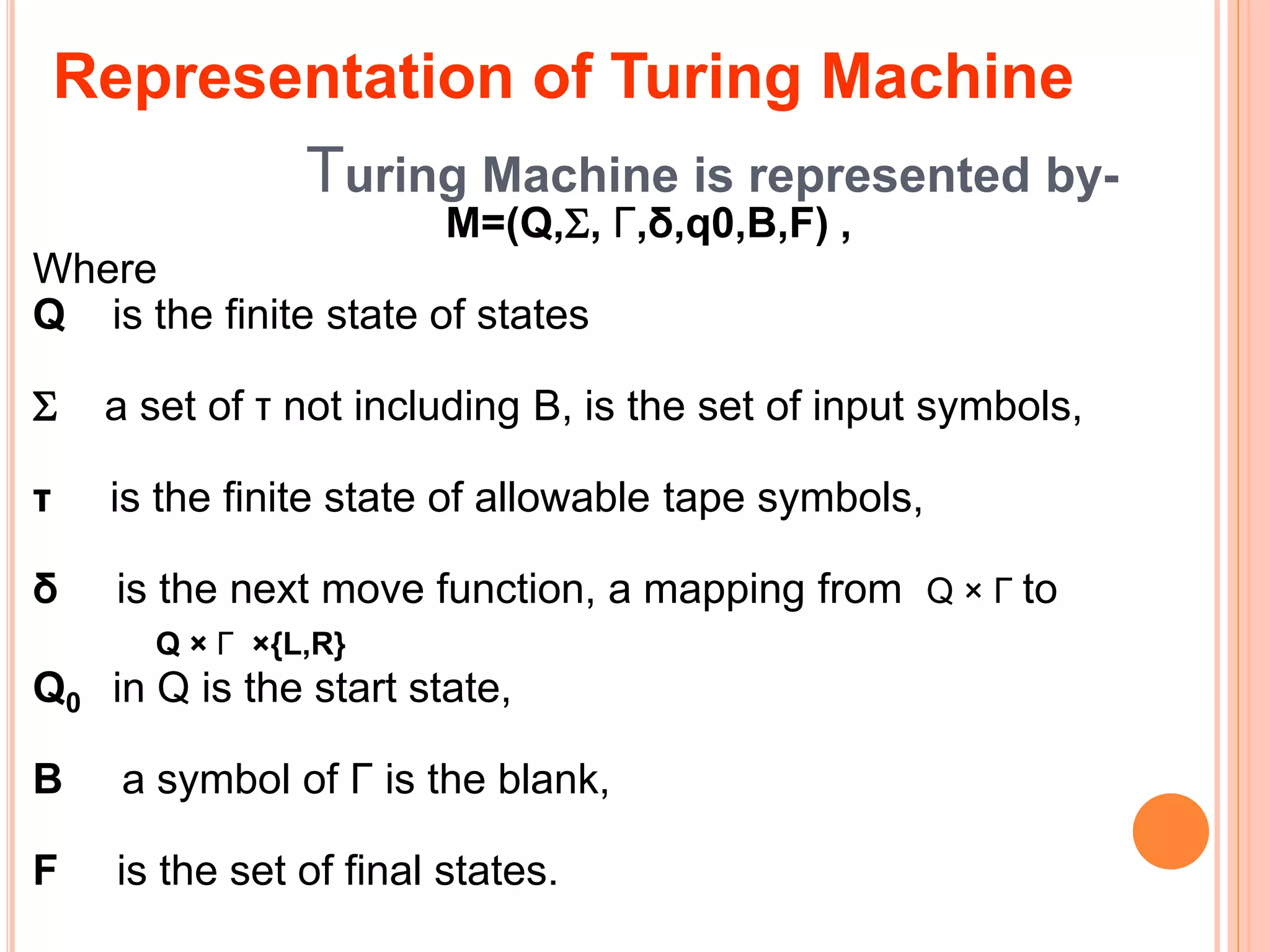 Representation of Turing Machine

Turing Machine is represented by-

M=(Q,Σ, Γ,δ,q0,B,F) ,

Where

Q is the finite state of states

Σ a set of τ not including B, is the set of input symbols,

τ is the finite state of allowable tape symbols,

δ is the next move function, a mapping from Q × Γ to Q × Γ ×{L,R}

$Q_0$ in Q is the start state,

B a symbol of Γ is the blank,

F is the set of final states.